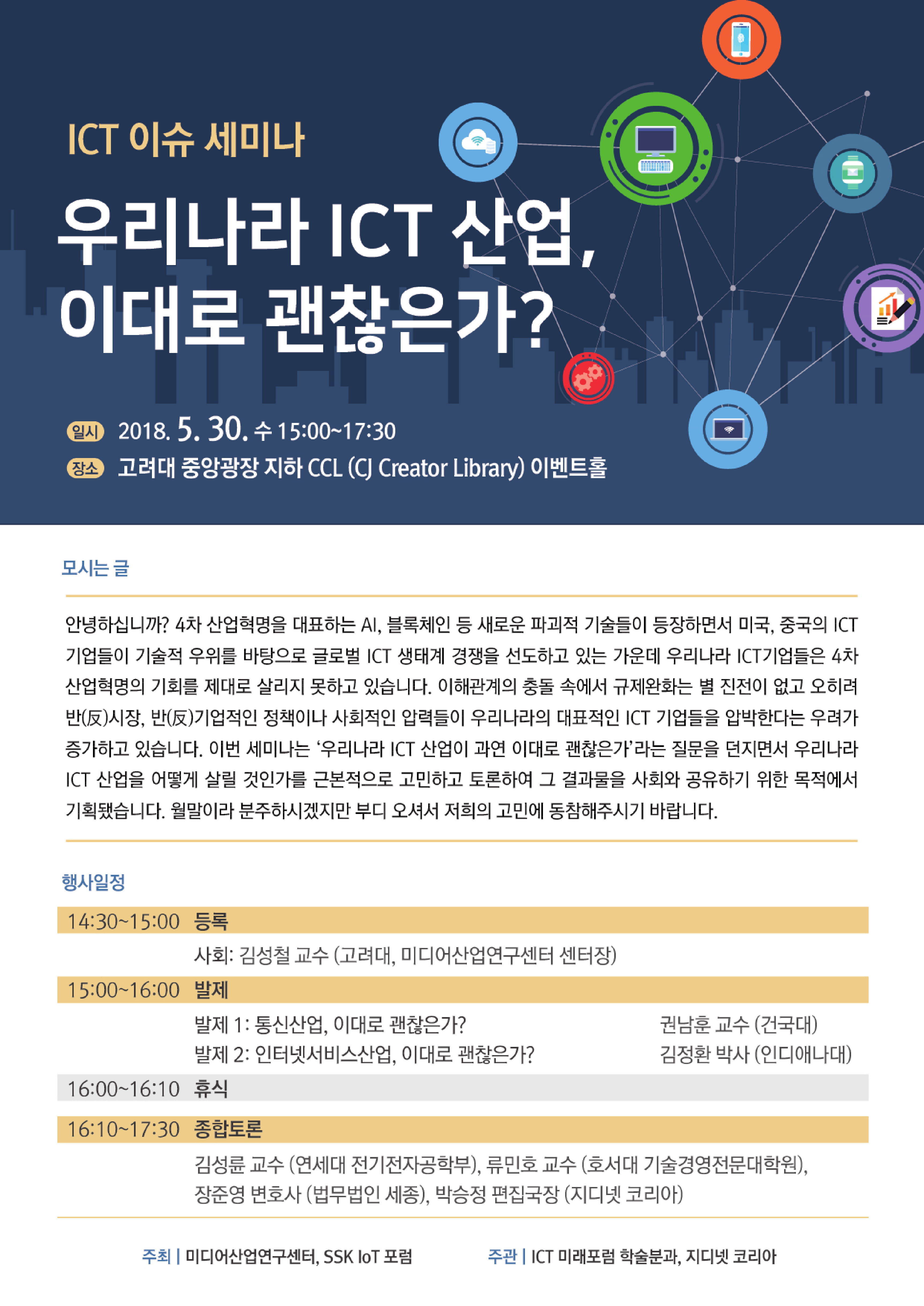 ICT 이슈 세미나

우리나라 ICT 산업, 이대로 괜찮은가?

일시 2018. 5. 30. 수 15:00~17:30
장소 고려대 중앙광장 지하 CCL (CJ Creator Library) 이벤트홀

모시는 글

안녕하십니까? 4차 산업혁명을 대표하는 AI, 블록체인 등 새로운 파괴적 기술들이 등장하면서 미국, 중국의 ICT 기업들이 기술적 우위를 바탕으로 글로벌 ICT 생태계 경쟁을 선도하고 있는 가운데 우리나라 ICT기업들은 4차 산업혁명의 기회를 제대로 살리지 못하고 있습니다. 이해관계의 충돌 속에서 규제완화는 별 진전이 없고 오히려 반(反)시장, 반(反)기업적인 정책이나 사회적인 압력들이 우리나라의 대표적인 ICT 기업들을 압박한다는 우려가 증가하고 있습니다. 이번 세미나는 '우리나라 ICT 산업이 과연 이대로 괜찮은가'라는 질문을 던지면서 우리나라 ICT 산업을 어떻게 살릴 것인가를 근본적으로 고민하고 토론하여 그 결과물을 사회와 공유하기 위한 목적에서 기획됐습니다. 월말이라 분주하시겠지만 부디 오셔서 저희의 고민에 동참해주시기 바랍니다.

행사일정

14:30~15:00 등록
사회: 김성철 교수 (고려대, 미디어산업연구센터 센터장)

15:00~16:00 발제
발제 1: 통신산업, 이대로 괜찮은가? 권남훈 교수 (건국대)
발제 2: 인터넷서비스산업, 이대로 괜찮은가? 김정환 박사 (인디애나대)

16:00~16:10 휴식

16:10~17:30 종합토론
김성륜 교수 (연세대 전기전자공학부), 류민호 교수 (호서대 기술경영전문대학원), 장준영 변호사 (법무법인 세종), 박승정 편집국장 (지디넷 코리아)

주최 | 미디어산업연구센터, SSK IoT 포럼 주관 | ICT 미래포럼 학술분과, 지디넷 코리아